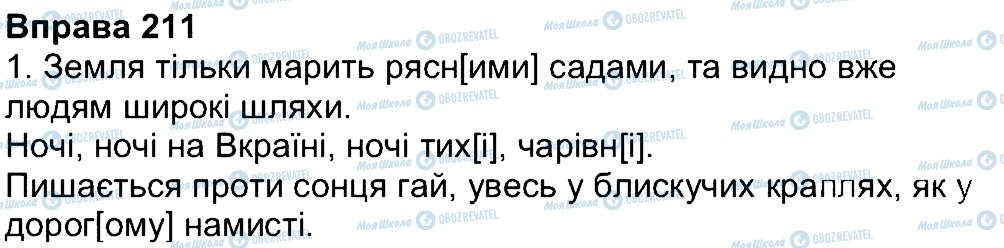 Вправа 211
1. Земля тільки марить рясн[ими] садами, та видно вже людям широкі шляхи.
Ночі, ночі на Вкраїні, ночі тих[і], чарівн[і].
Пишається проти сонця гай, увесь у блискучих краплях, як у дорог[ому] намисті.

Моя Школа OBOZREVATEL